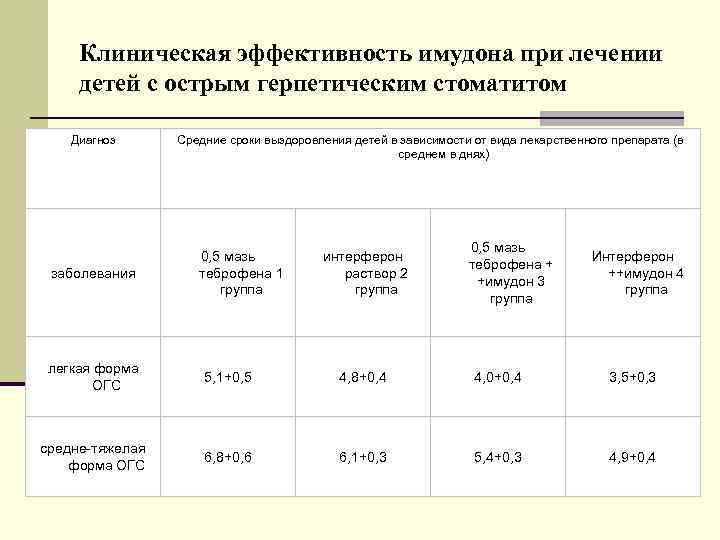 Клиническая эффективность имудона при лечении детей с острым герпетическим стоматитом

| Диагноз | Средние сроки выздоровления детей в зависимости от вида лекарственного препарата (в среднем в днях) | | | |
|---|---|---|---|---|
| заболевания | 0,5 мазь теброфена 1 группа | интерферон раствор 2 группа | 0,5 мазь теброфена + +имудон 3 группа | Интерферон ++имудон 4 группа |
| легкая форма ОГС | 5,1+0,5 | 4,8+0,4 | 4,0+0,4 | 3,5+0,3 |
| средне-тяжелая форма ОГС | 6,8+0,6 | 6,1+0,3 | 5,4+0,3 | 4,9+0,4 |